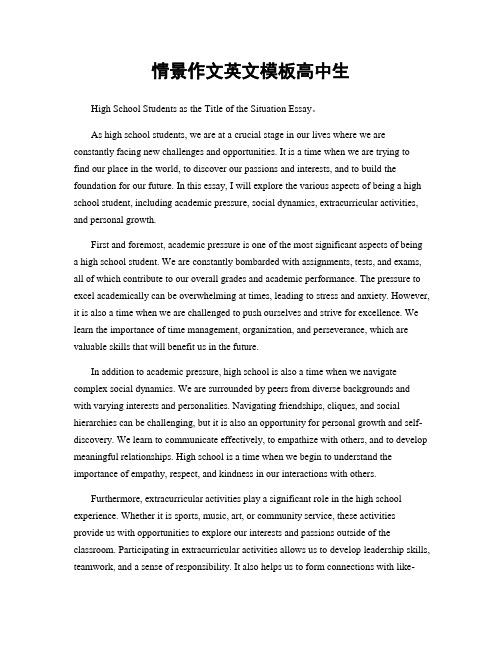 情景作文英文模板高中生

High School Students as the Title of the Situation Essay。

As high school students, we are at a crucial stage in our lives where we are constantly facing new challenges and opportunities. It is a time when we are trying to find our place in the world, to discover our passions and interests, and to build the foundation for our future. In this essay, I will explore the various aspects of being a high school student, including academic pressure, social dynamics, extracurricular activities, and personal growth.

First and foremost, academic pressure is one of the most significant aspects of being a high school student. We are constantly bombarded with assignments, tests, and exams, all of which contribute to our overall grades and academic performance. The pressure to excel academically can be overwhelming at times, leading to stress and anxiety. However, it is also a time when we are challenged to push ourselves and strive for excellence. We learn the importance of time management, organization, and perseverance, which are valuable skills that will benefit us in the future.

In addition to academic pressure, high school is also a time when we navigate complex social dynamics. We are surrounded by peers from diverse backgrounds and with varying interests and personalities. Navigating friendships, cliques, and social hierarchies can be challenging, but it is also an opportunity for personal growth and self-discovery. We learn to communicate effectively, to empathize with others, and to develop meaningful relationships. High school is a time when we begin to understand the importance of empathy, respect, and kindness in our interactions with others.

Furthermore, extracurricular activities play a significant role in the high school experience. Whether it is sports, music, art, or community service, these activities provide us with opportunities to explore our interests and passions outside of the classroom. Participating in extracurricular activities allows us to develop leadership skills, teamwork, and a sense of responsibility. It also helps us to form connections with like-